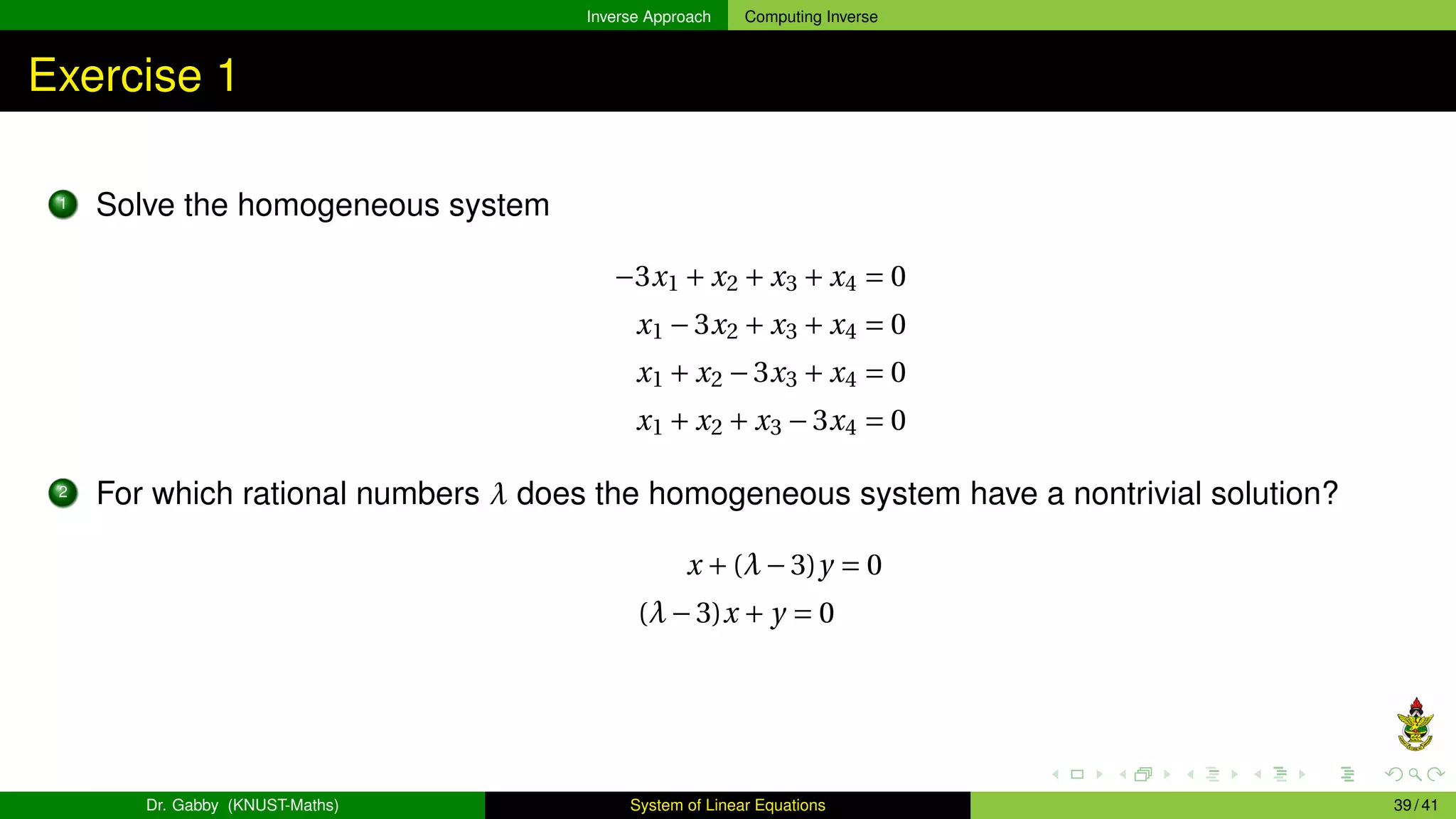 Inverse Approach Computing Inverse

Exercise 1

1 Solve the homogeneous system

$-3x_1 + x_2 + x_3 + x_4 = 0$
$x_1 - 3x_2 + x_3 + x_4 = 0$
$x_1 + x_2 - 3x_3 + x_4 = 0$
$x_1 + x_2 + x_3 - 3x_4 = 0$

2 For which rational numbers $\lambda$ does the homogeneous system have a nontrivial solution?

$x + (\lambda - 3)y = 0$
$(\lambda - 3)x + y = 0$

Dr. Gabby (KNUST-Maths) System of Linear Equations 39 / 41